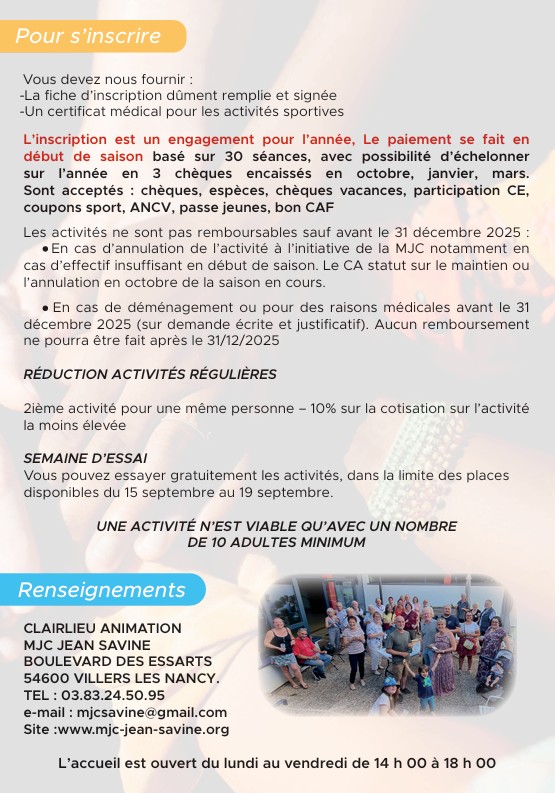 Pour s'inscrire

Vous devez nous fournir :
-La fiche d'inscription dûment remplie et signée
-Un certificat médical pour les activités sportives

L'inscription est un engagement pour l'année, Le paiement se fait en début de saison basé sur 30 séances, avec possibilité d'échelonner sur l'année en 3 chèques encaissés en octobre, janvier, mars. Sont acceptés : chèques, espèces, chèques vacances, participation CE, coupons sport, ANCV, passe jeunes, bon CAF

Les activités ne sont pas remboursables sauf avant le 31 décembre 2025 :
• En cas d'annulation de l'activité à l'initiative de la MJC notamment en cas d'effectif insuffisant en début de saison. Le CA statut sur le maintien ou l'annulation en octobre de la saison en cours.

• En cas de déménagement ou pour des raisons médicales avant le 31 décembre 2025 (sur demande écrite et justificatif). Aucun remboursement ne pourra être fait après le 31/12/2025

RÉDUCTION ACTIVITÉS RÉGULIÈRES

2ième activité pour une même personne – 10% sur la cotisation sur l'activité la moins élevée

SEMAINE D'ESSAI
Vous pouvez essayer gratuitement les activités, dans la limite des places disponibles du 15 septembre au 19 septembre.

UNE ACTIVITÉ N'EST VIABLE QU'AVEC UN NOMBRE DE 10 ADULTES MINIMUM

Renseignements

CLAIRLIEU ANIMATION
MJC JEAN SAVINE
BOULEVARD DES ESSARTS
54600 VILLERS LES NANCY.
TEL : 03.83.24.50.95
e-mail : mjcsavine@gmail.com
Site :www.mjc-jean-savine.org

L'accueil est ouvert du lundi au vendredi de 14 h 00 à 18 h 00